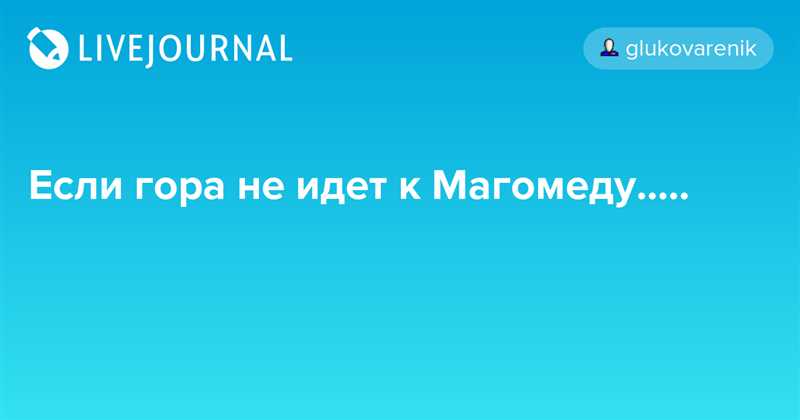 LIVEJOURNAL

glukovarenik

Если гора не идет к Магомеду.....